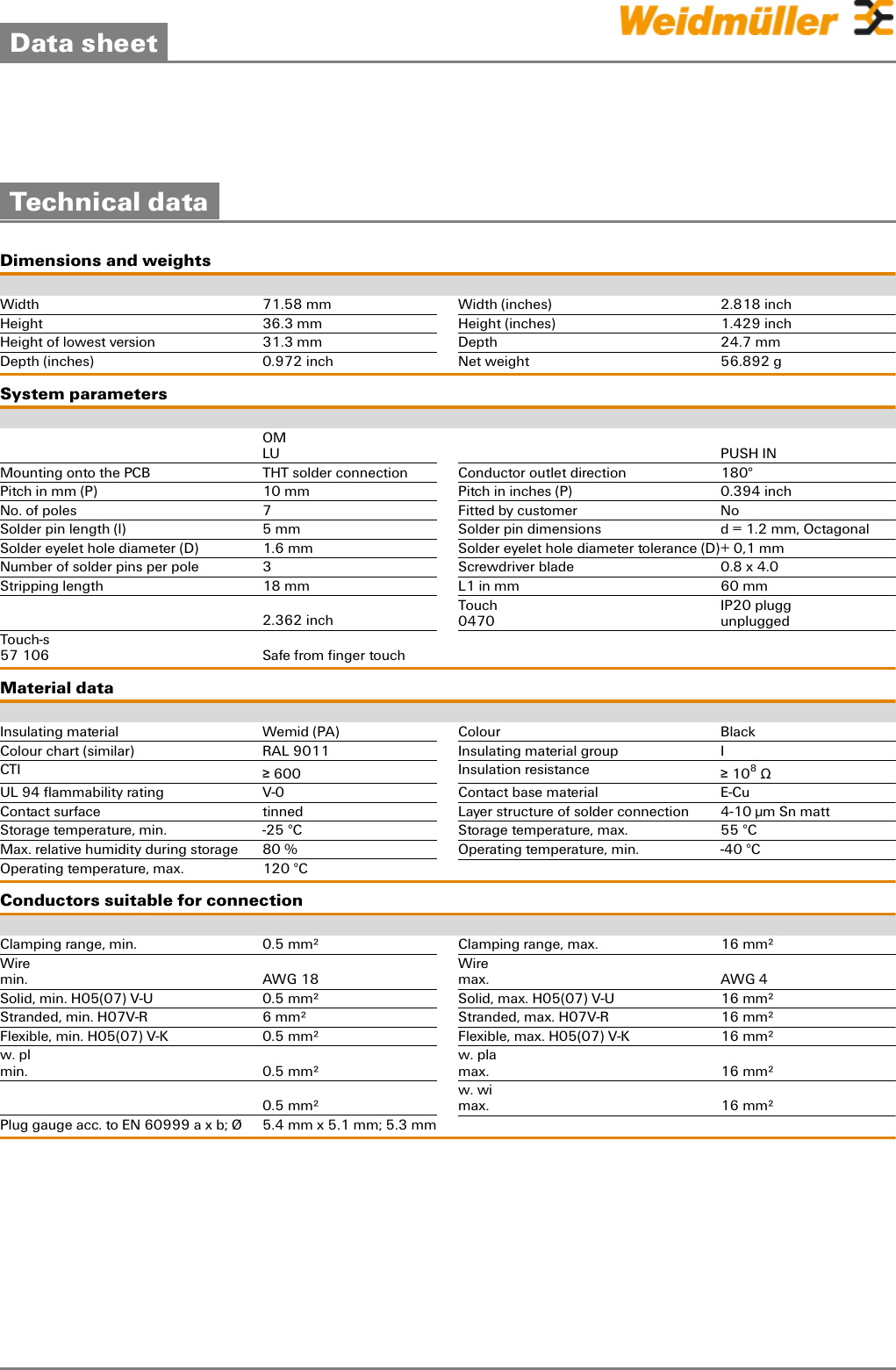 Data sheet

Weidmüller

Technical data

Dimensions and weights

| | | | |
|---|---|---|---|
| Width | 71.58 mm | Width (inches) | 2.818 inch |
| Height | 36.3 mm | Height (inches) | 1.429 inch |
| Height of lowest version | 31.3 mm | Depth | 24.7 mm |
| Depth (inches) | 0.972 inch | Net weight | 56.892 g |

System parameters

| | | | |
|---|---|---|---|
| | OM LU | | PUSH IN |
| Mounting onto the PCB | THT solder connection | Conductor outlet direction | 180° |
| Pitch in mm (P) | 10 mm | Pitch in inches (P) | 0.394 inch |
| No. of poles | 7 | Fitted by customer | No |
| Solder pin length (l) | 5 mm | Solder pin dimensions | d = 1.2 mm, Octagonal |
| Solder eyelet hole diameter (D) | 1.6 mm | Solder eyelet hole diameter tolerance (D) | + 0,1 mm |
| Number of solder pins per pole | 3 | Screwdriver blade | 0.8 x 4.0 |
| Stripping length | 18 mm | L1 in mm | 60 mm |
| | 2.362 inch | Touch 0470 | IP20 plugg unplugged |
| Touch-s 57 106 | Safe from finger touch | | |

Material data

| | | | |
|---|---|---|---|
| Insulating material | Wemid (PA) | Colour | Black |
| Colour chart (similar) | RAL 9011 | Insulating material group | I |
| CTI | ≥ 600 | Insulation resistance | ≥ $10^8$ Ω |
| UL 94 flammability rating | V-0 | Contact base material | E-Cu |
| Contact surface | tinned | Layer structure of solder connection | 4-10 µm Sn matt |
| Storage temperature, min. | -25 °C | Storage temperature, max. | 55 °C |
| Max. relative humidity during storage | 80 % | Operating temperature, min. | -40 °C |
| Operating temperature, max. | 120 °C | | |

Conductors suitable for connection

| | | | |
|---|---|---|---|
| Clamping range, min. | 0.5 mm² | Clamping range, max. | 16 mm² |
| Wire min. | AWG 18 | Wire max. | AWG 4 |
| Solid, min. H05(07) V-U | 0.5 mm² | Solid, max. H05(07) V-U | 16 mm² |
| Stranded, min. H07V-R | 6 mm² | Stranded, max. H07V-R | 16 mm² |
| Flexible, min. H05(07) V-K | 0.5 mm² | Flexible, max. H05(07) V-K | 16 mm² |
| w. pl min. | 0.5 mm² | w. pla max. | 16 mm² |
| | 0.5 mm² | w. wi max. | 16 mm² |
| Plug gauge acc. to EN 60999 a x b; Ø | 5.4 mm x 5.1 mm; 5.3 mm | | |